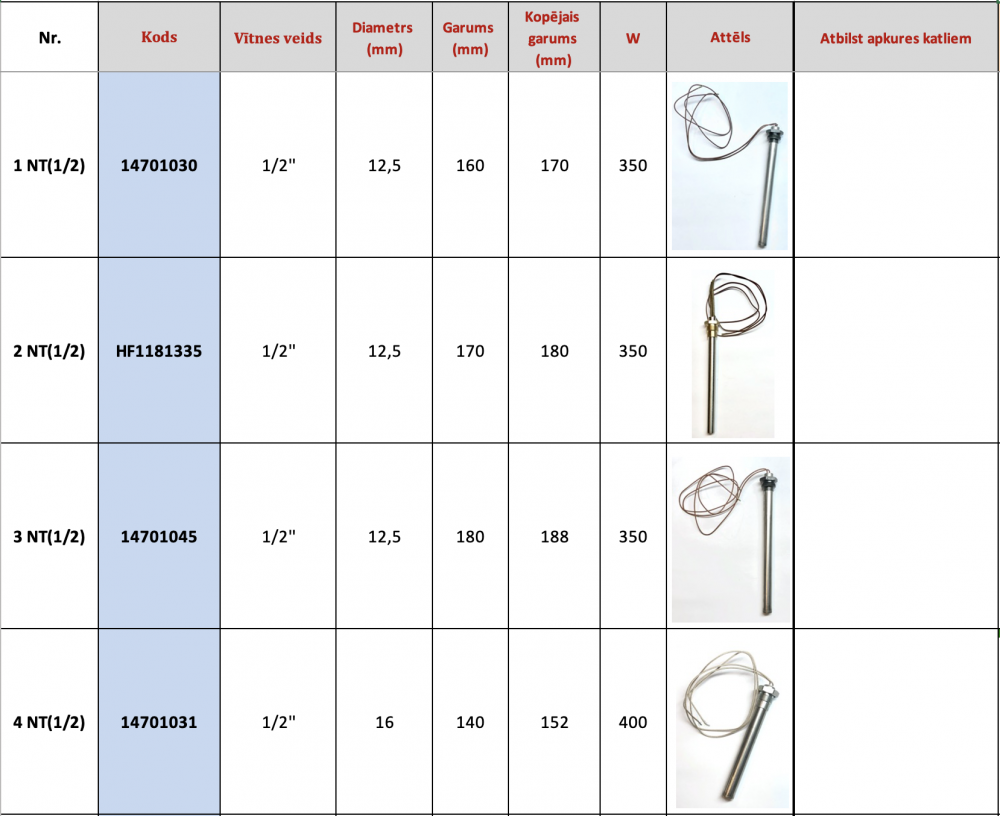 | Nr. | Kods | Vītnes veids | Diametrs (mm) | Garums (mm) | Kopējais garums (mm) | W | Attēls | Atbilst apkures katliem |
|---|---|---|---|---|---|---|---|---|
| 1 NT(1/2) | 14701030 | 1/2" | 12,5 | 160 | 170 | 350 | | |
| 2 NT(1/2) | HF1181335 | 1/2" | 12,5 | 170 | 180 | 350 | | |
| 3 NT(1/2) | 14701045 | 1/2" | 12,5 | 180 | 188 | 350 | | |
| 4 NT(1/2) | 14701031 | 1/2" | 16 | 140 | 152 | 400 | | |